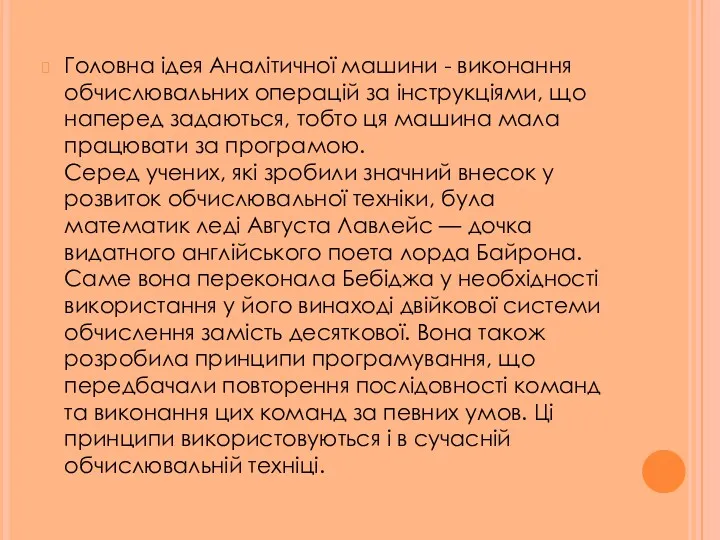 Головна ідея Аналітичної машини - виконання обчислювальних операцій за інструкціями, що наперед задаються, тобто ця машина мала працювати за програмою.
Серед учених, які зробили значний внесок у розвиток обчислювальної техніки, була математик леді Августа Лавлейс — дочка видатного англійського поета лорда Байрона. Саме вона переконала Бебіджа у необхідності використання у його винаході двійкової системи обчислення замість десяткової. Вона також розробила принципи програмування, що передбачали повторення послідовності команд та виконання цих команд за певних умов. Ці принципи використовуються і в сучасній обчислювальній техніці.